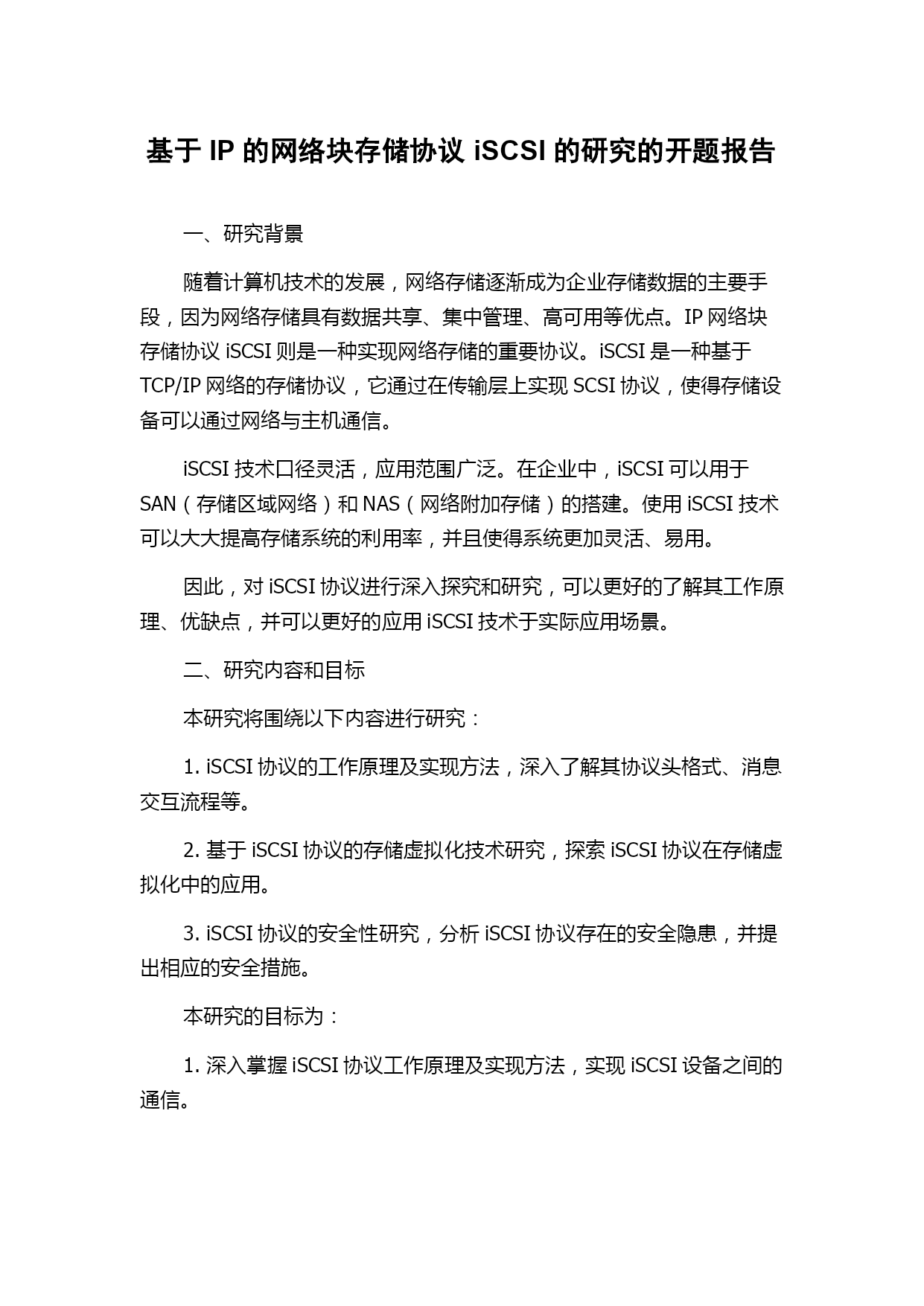 基于 IP 的网络块存储协议 iSCSI 的研究的开题报告

一、研究背景

随着计算机技术的发展，网络存储逐渐成为企业存储数据的主要手段，因为网络存储具有数据共享、集中管理、高可用等优点。IP 网络块存储协议 iSCSI 则是一种实现网络存储的重要协议。iSCSI 是一种基于 TCP/IP 网络的存储协议，它通过在传输层上实现 SCSI 协议，使得存储设备可以通过网络与主机通信。

iSCSI 技术口径灵活，应用范围广泛。在企业中，iSCSI 可以用于 SAN（存储区域网络）和 NAS（网络附加存储）的搭建。使用 iSCSI 技术可以大大提高存储系统的利用率，并且使得系统更加灵活、易用。

因此，对 iSCSI 协议进行深入探究和研究，可以更好的了解其工作原理、优缺点，并可以更好的应用 iSCSI 技术于实际应用场景。

二、研究内容和目标

本研究将围绕以下内容进行研究：

1. iSCSI 协议的工作原理及实现方法，深入了解其协议头格式、消息交互流程等。

2. 基于 iSCSI 协议的存储虚拟化技术研究，探索 iSCSI 协议在存储虚拟化中的应用。

3. iSCSI 协议的安全性研究，分析 iSCSI 协议存在的安全隐患，并提出相应的安全措施。

本研究的目标为：

1. 深入掌握 iSCSI 协议工作原理及实现方法，实现 iSCSI 设备之间的通信。